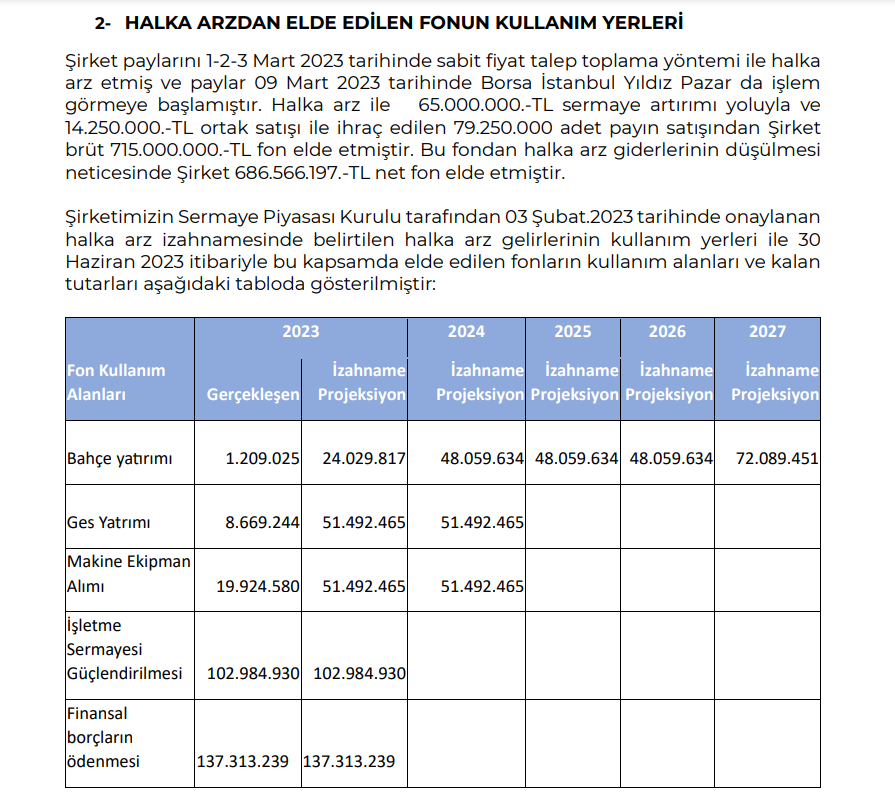 2- HALKA ARZDAN ELDE EDİLEN FONUN KULLANIM YERLERİ

Şirket paylarını 1-2-3 Mart 2023 tarihinde sabit fiyat talep toplama yöntemi ile halka arz etmiş ve paylar 09 Mart 2023 tarihinde Borsa İstanbul Yıldız Pazar da işlem görmeye başlamıştır. Halka arz ile 65.000.000.-TL sermaye artırımı yoluyla ve 14.250.000.-TL ortak satışı ile ihraç edilen 79.250.000 adet payın satışından Şirket brüt 715.000.000.-TL fon elde etmiştir. Bu fondan halka arz giderlerinin düşülmesi neticesinde Şirket 686.566.197.-TL net fon elde etmiştir.

Şirketimizin Sermaye Piyasası Kurulu tarafından 03 Şubat.2023 tarihinde onaylanan halka arz izahnamesinde belirtilen halka arz gelirlerinin kullanım yerleri ile 30 Haziran 2023 itibariyle bu kapsamda elde edilen fonların kullanım alanları ve kalan tutarları aşağıdaki tabloda gösterilmiştir:

| Fon Kullanım Alanları | 2023 Gerçekleşen | 2023 İzahname Projeksiyon | 2024 İzahname Projeksiyon | 2025 İzahname Projeksiyon | 2026 İzahname Projeksiyon | 2027 İzahname Projeksiyon |
|---|---|---|---|---|---|---|
| Bahçe yatırımı | 1.209.025 | 24.029.817 | 48.059.634 | 48.059.634 | 48.059.634 | 72.089.451 |
| Ges Yatrımı | 8.669.244 | 51.492.465 | 51.492.465 | | | |
| Makine Ekipman Alımı | 19.924.580 | 51.492.465 | 51.492.465 | | | |
| İşletme Sermayesi Güçlendirilmesi | 102.984.930 | 102.984.930 | | | | |
| Finansal borçların ödenmesi | 137.313.239 | 137.313.239 | | | | |